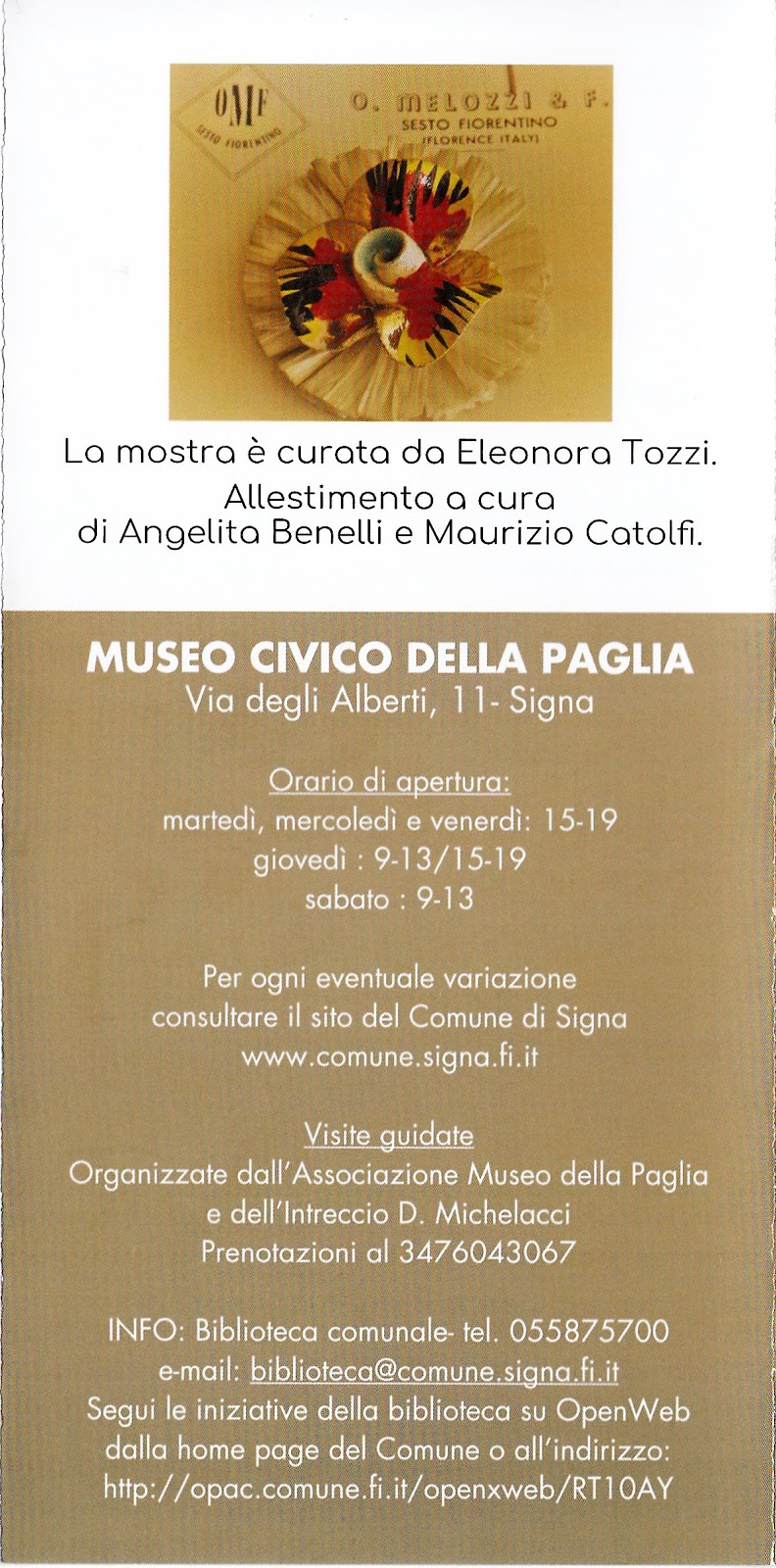 OMF
SESTO FIORENTINO

O. MELOZZI & F.
SESTO FIORENTINO
(FLORENCE ITALY)

La mostra è curata da Eleonora Tozzi.
Allestimento a cura di Angelita Benelli e Maurizio Catolfi.

MUSEO CIVICO DELLA PAGLIA
Via degli Alberti, 11- Signa

Orario di apertura:
martedì, mercoledì e venerdì: 15-19
giovedì : 9-13/15-19
sabato : 9-13

Per ogni eventuale variazione consultare il sito del Comune di Signa www.comune.signa.fi.it

Visite guidate
Organizzate dall'Associazione Museo della Paglia e dell'Intreccio D. Michelacci
Prenotazioni al 3476043067

INFO: Biblioteca comunale- tel. 055875700
e-mail: biblioteca@comune.signa.fi.it
Segui le iniziative della biblioteca su OpenWeb dalla home page del Comune o all'indirizzo: http://opac.comune.fi.it/openxweb/RT10AY